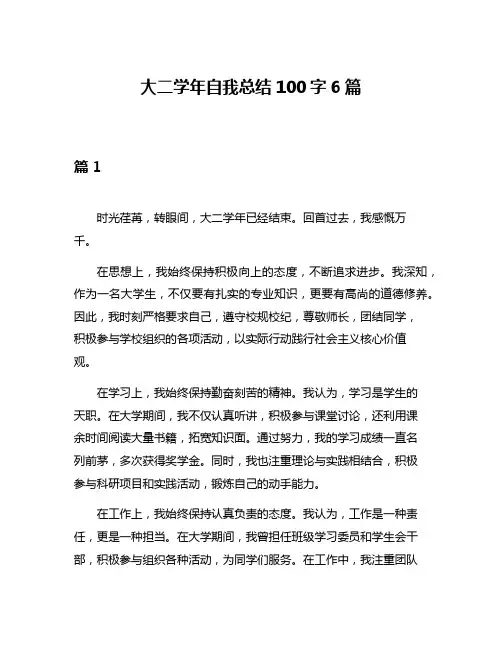 大二学年自我总结 100 字 6 篇

篇 1

时光荏苒，转眼间，大二学年已经结束。回首过去，我感慨万千。

在思想上，我始终保持积极向上的态度，不断追求进步。我深知，作为一名大学生，不仅要有扎实的专业知识，更要有高尚的道德修养。因此，我时刻严格要求自己，遵守校规校纪，尊敬师长，团结同学，积极参与学校组织的各项活动，以实际行动践行社会主义核心价值观。

在学习上，我始终保持勤奋刻苦的精神。我认为，学习是学生的天职。在大学期间，我不仅认真听讲，积极参与课堂讨论，还利用课余时间阅读大量书籍，拓宽知识面。通过努力，我的学习成绩一直名列前茅，多次获得奖学金。同时，我也注重理论与实践相结合，积极参与科研项目和实践活动，锻炼自己的动手能力。

在工作上，我始终保持认真负责的态度。我认为，工作是一种责任，更是一种担当。在大学期间，我曾担任班级学习委员和学生会干部，积极参与组织各种活动，为同学们服务。在工作中，我注重团队